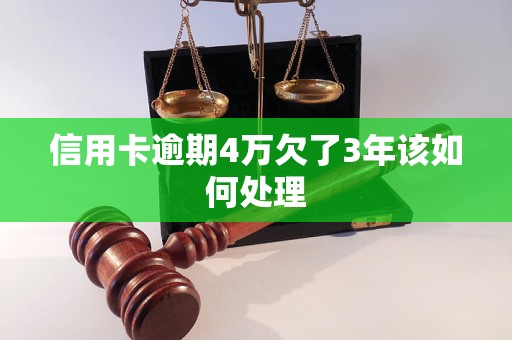 信用卡逾期4万欠了3年该如何处理